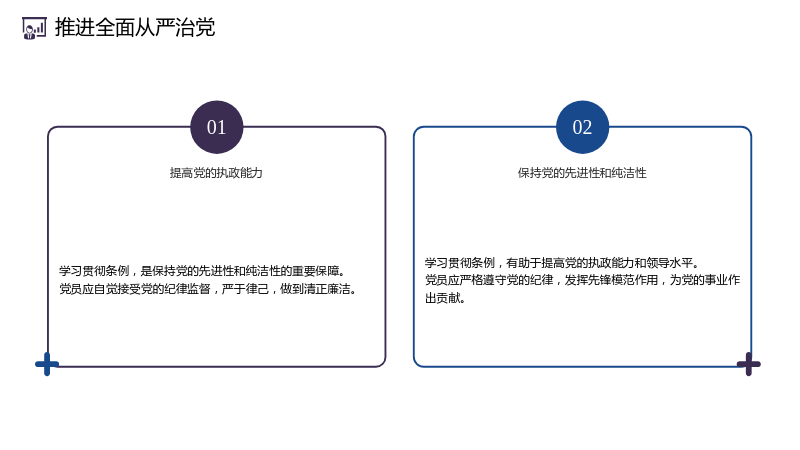 推进全面从严治党

01

提高党的执政能力

学习贯彻条例，是保持党的先进性和纯洁性的重要保障。
党员应自觉接受党的纪律监督，严于律己，做到清正廉洁。

02

保持党的先进性和纯洁性

学习贯彻条例，有助于提高党的执政能力和领导水平。
党员应严格遵守党的纪律，发挥先锋模范作用，为党的事业作出贡献。